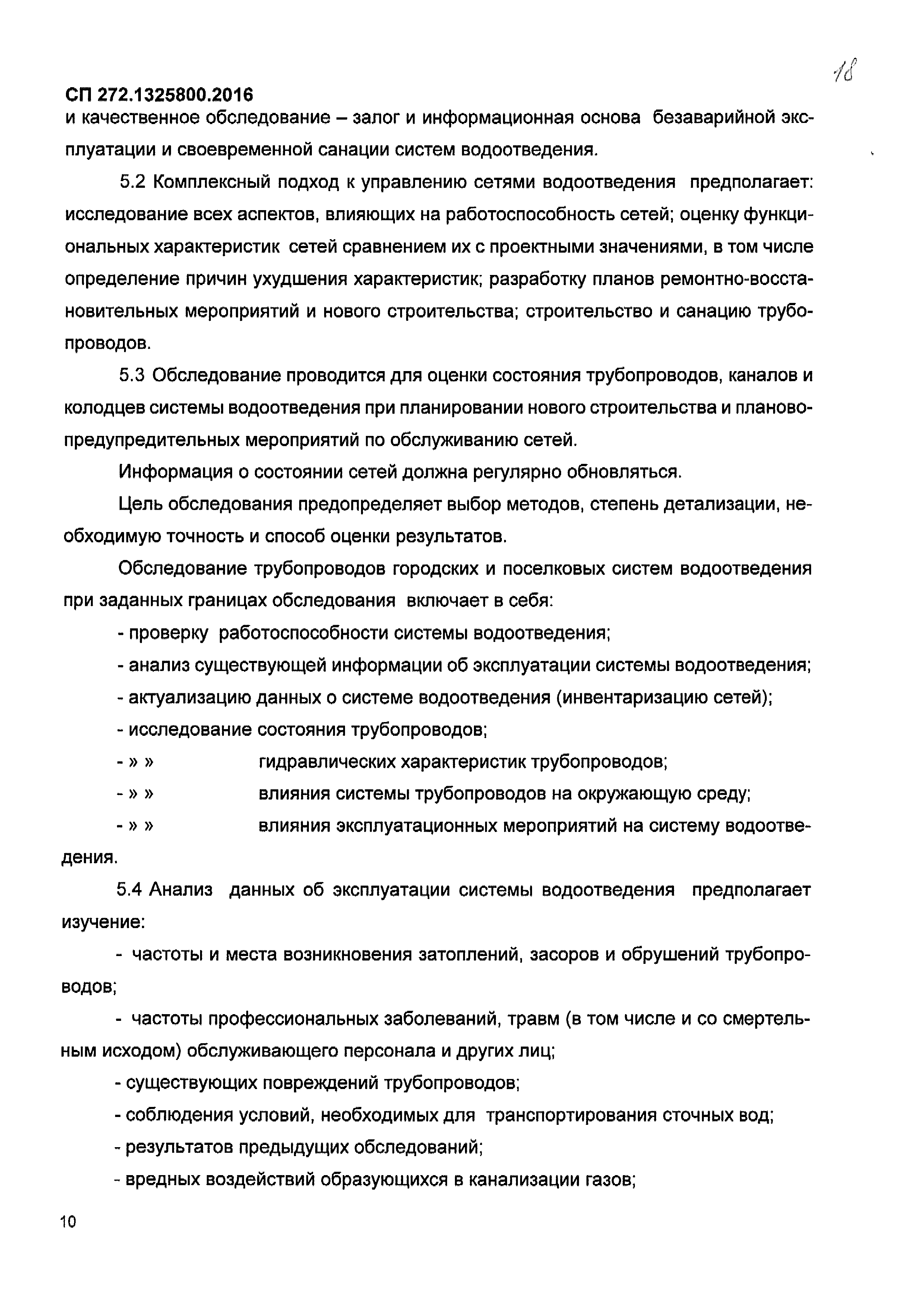 18

СП 272.1325800.2016

и качественное обследование – залог и информационная основа безаварийной эксплуатации и своевременной санации систем водоотведения.

5.2 Комплексный подход к управлению сетями водоотведения предполагает: исследование всех аспектов, влияющих на работоспособность сетей; оценку функциональных характеристик сетей сравнением их с проектными значениями, в том числе определение причин ухудшения характеристик; разработку планов ремонтно-восстановительных мероприятий и нового строительства; строительство и санацию трубопроводов.

5.3 Обследование проводится для оценки состояния трубопроводов, каналов и колодцев системы водоотведения при планировании нового строительства и планово-предупредительных мероприятий по обслуживанию сетей.

Информация о состоянии сетей должна регулярно обновляться.

Цель обследования предопределяет выбор методов, степень детализации, необходимую точность и способ оценки результатов.

Обследование трубопроводов городских и поселковых систем водоотведения при заданных границах обследования включает в себя:

- проверку работоспособности системы водоотведения;

- анализ существующей информации об эксплуатации системы водоотведения;

- актуализацию данных о системе водоотведения (инвентаризацию сетей);

- исследование состояния трубопроводов;

- » » гидравлических характеристик трубопроводов;

- » » влияния системы трубопроводов на окружающую среду;

- » » влияния эксплуатационных мероприятий на систему водоотведения.

5.4 Анализ данных об эксплуатации системы водоотведения предполагает изучение:

- частоты и места возникновения затоплений, засоров и обрушений трубопроводов;

- частоты профессиональных заболеваний, травм (в том числе и со смертельным исходом) обслуживающего персонала и других лиц;

- существующих повреждений трубопроводов;

- соблюдения условий, необходимых для транспортирования сточных вод;

- результатов предыдущих обследований;

- вредных воздействий образующихся в канализации газов;

10